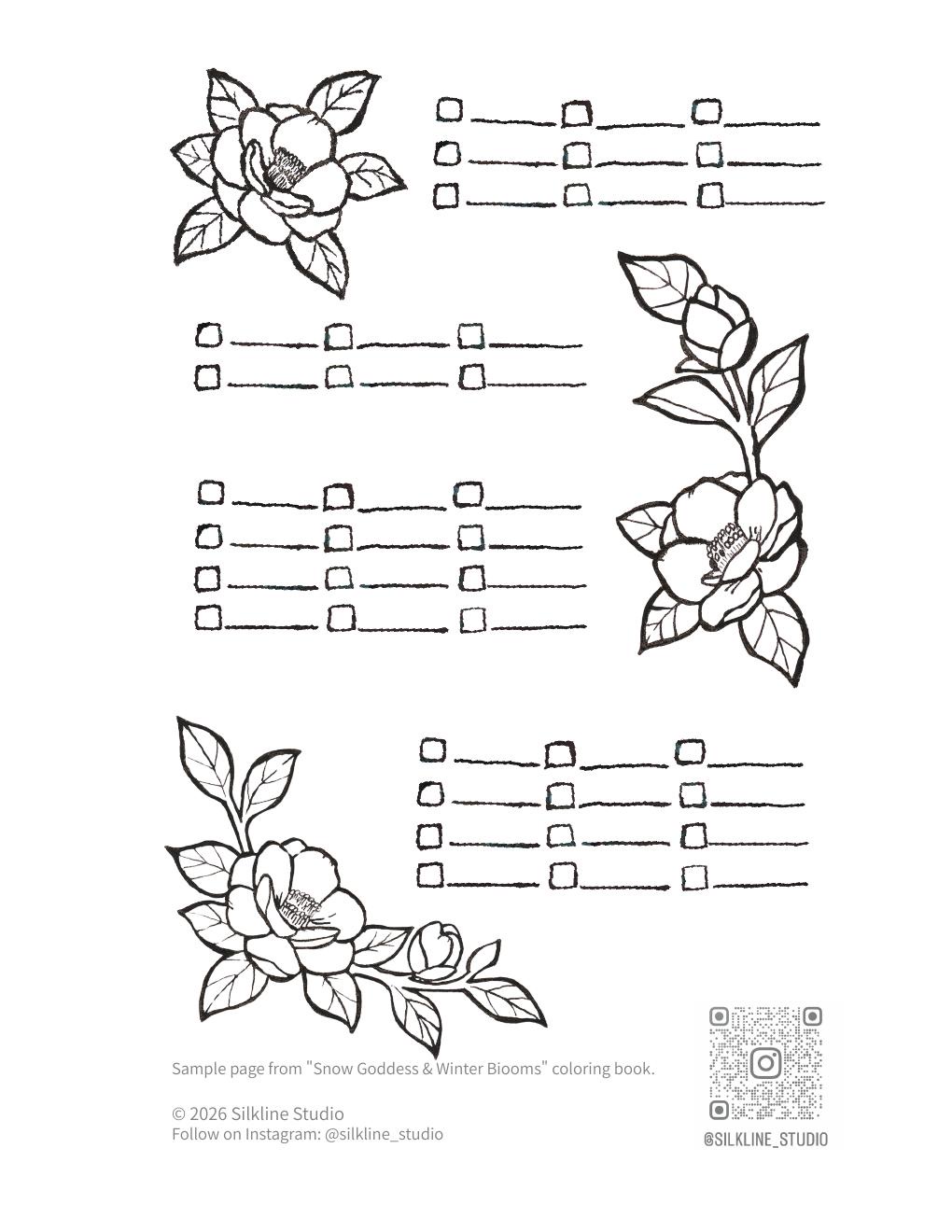 Sample page from "Snow Goddess & Winter Biooms" coloring book.

© 2026 Silkline Studio
Follow on Instagram: @silkline_studio

@SILKLINE_STUDIO